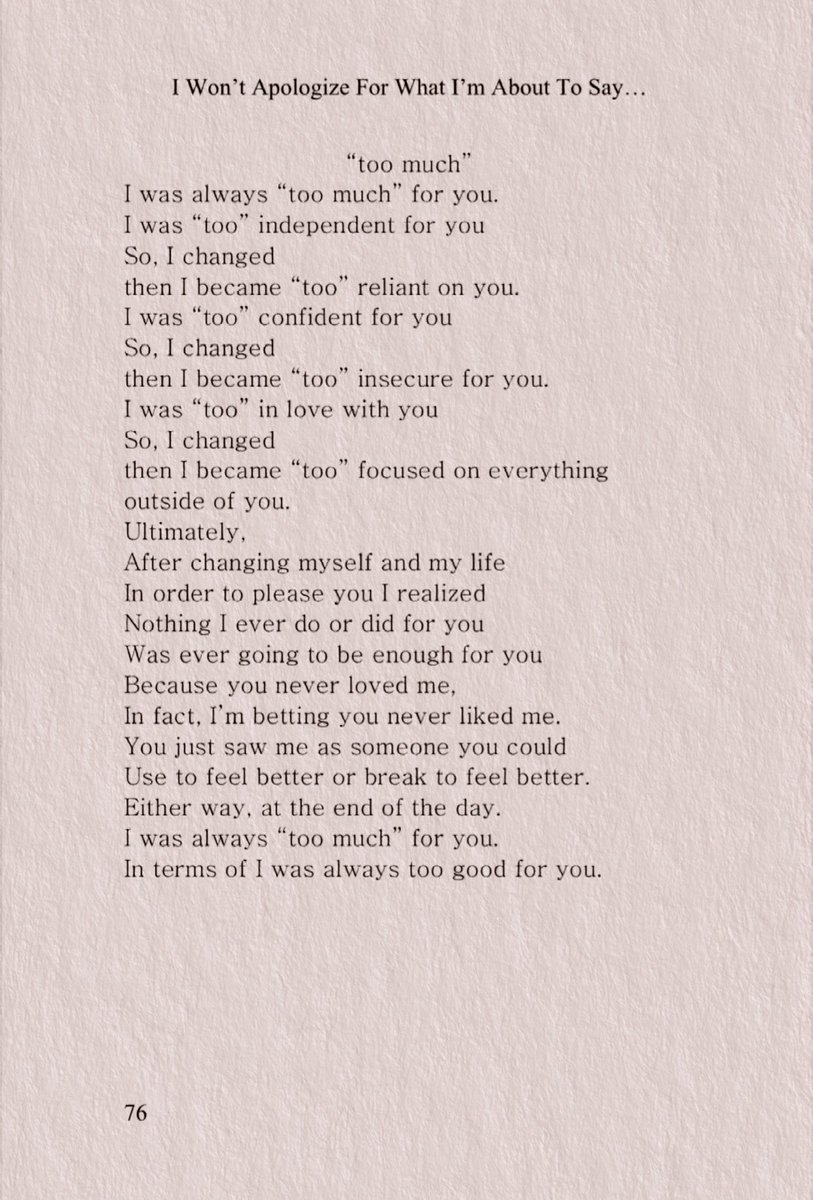 I Won't Apologize For What I'm About To Say…

"too much"
I was always "too much" for you.
I was "too" independent for you
So, I changed
then I became "too" reliant on you.
I was "too" confident for you
So, I changed
then I became "too" insecure for you.
I was "too" in love with you
So, I changed
then I became "too" focused on everything outside of you.
Ultimately,
After changing myself and my life
In order to please you I realized
Nothing I ever do or did for you
Was ever going to be enough for you
Because you never loved me,
In fact, I'm betting you never liked me.
You just saw me as someone you could
Use to feel better or break to feel better.
Either way, at the end of the day.
I was always "too much" for you.
In terms of I was always too good for you.

76